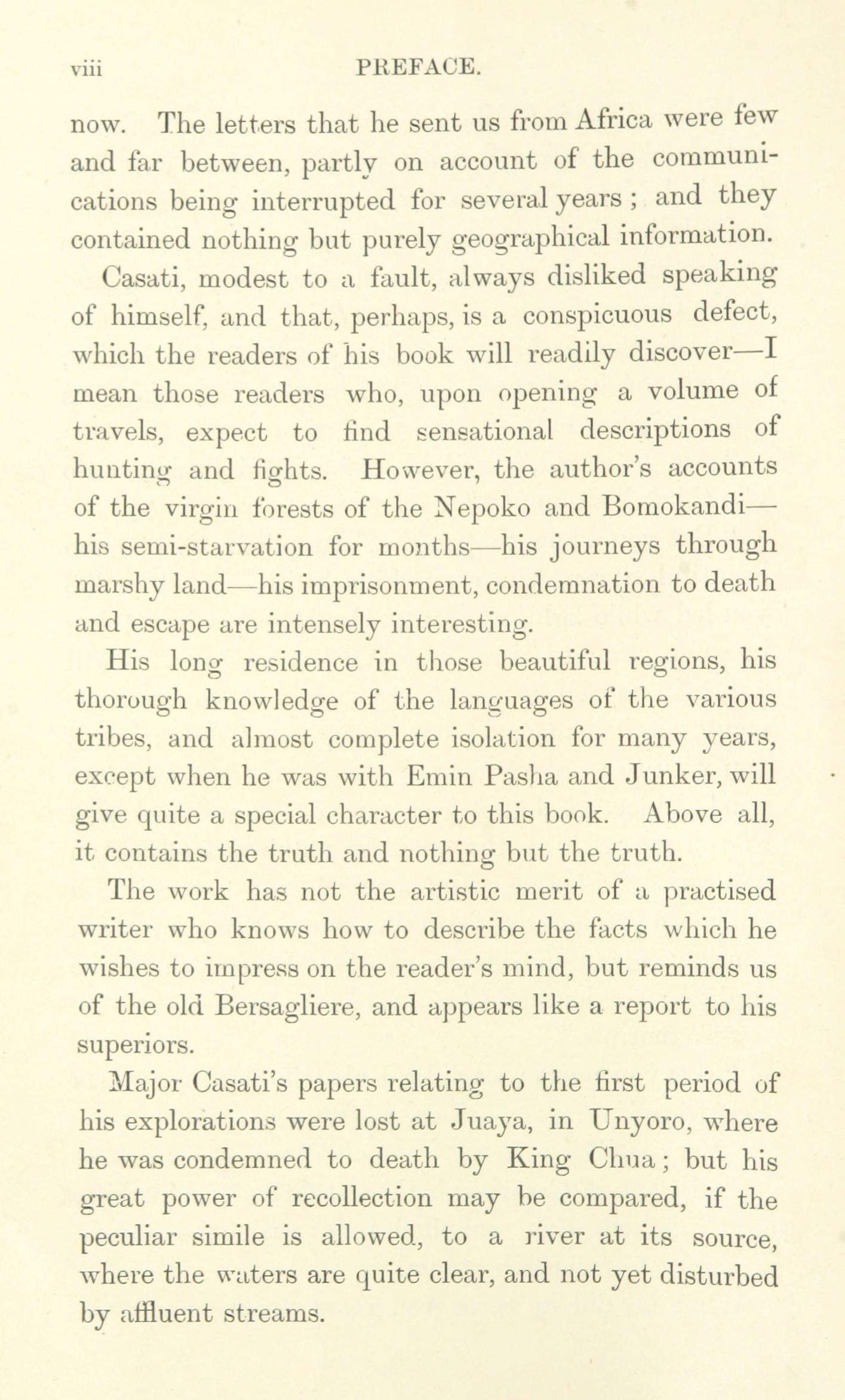 viii PREFACE.

now. The letters that he sent us from Africa were few and far between, partly on account of the communications being interrupted for several years; and they contained nothing but purely geographical information.

Casati, modest to a fault, always disliked speaking of himself, and that, perhaps, is a conspicuous defect, which the readers of his book will readily discover—I mean those readers who, upon opening a volume of travels, expect to find sensational descriptions of hunting and fights. However, the author's accounts of the virgin forests of the Nepoko and Bomokandi—his semi-starvation for months—his journeys through marshy land—his imprisonment, condemnation to death and escape are intensely interesting.

His long residence in those beautiful regions, his thorough knowledge of the languages of the various tribes, and almost complete isolation for many years, except when he was with Emin Pasha and Junker, will give quite a special character to this book. Above all, it contains the truth and nothing but the truth.

The work has not the artistic merit of a practised writer who knows how to describe the facts which he wishes to impress on the reader's mind, but reminds us of the old Bersagliere, and appears like a report to his superiors.

Major Casati's papers relating to the first period of his explorations were lost at Juaya, in Unyoro, where he was condemned to death by King Chua; but his great power of recollection may be compared, if the peculiar simile is allowed, to a river at its source, where the waters are quite clear, and not yet disturbed by affluent streams.